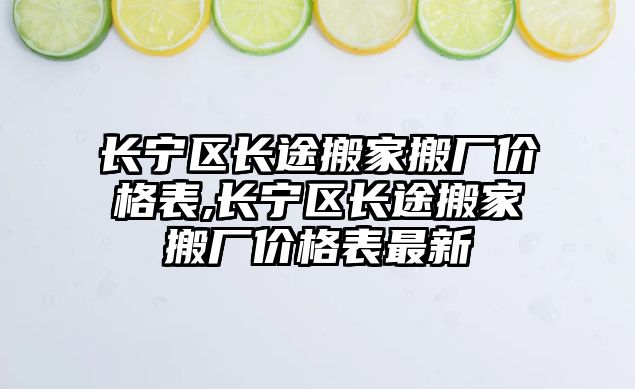 长宁区长途搬家搬厂价格表,长宁区长途搬家搬厂价格表最新